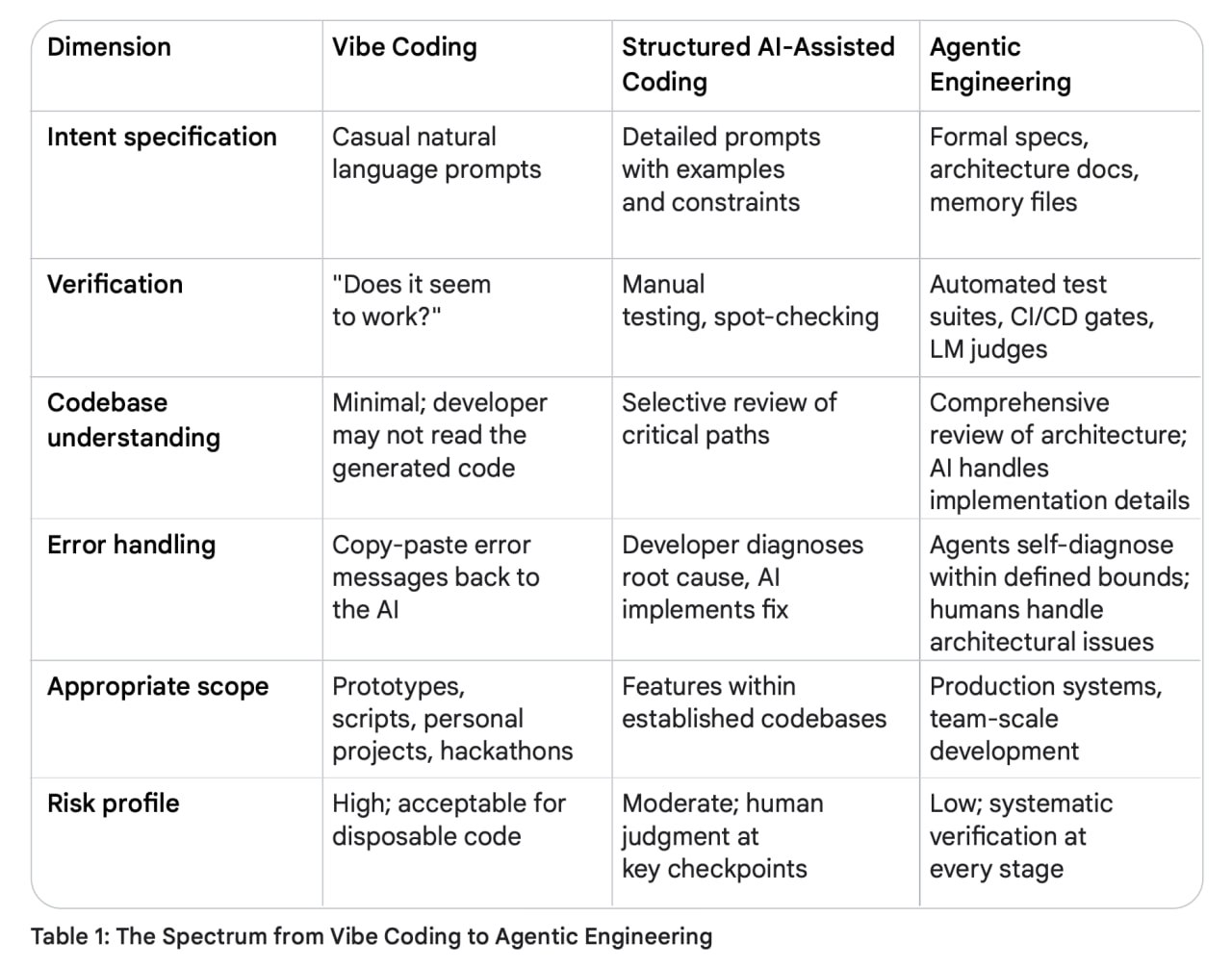 | Dimension | Vibe Coding | Structured AI-Assisted Coding | Agentic Engineering |
|---|---|---|---|
| Intent specification | Casual natural language prompts | Detailed prompts with examples and constraints | Formal specs, architecture docs, memory files |
| Verification | "Does it seem to work?" | Manual testing, spot-checking | Automated test suites, CI/CD gates, LM judges |
| Codebase understanding | Minimal; developer may not read the generated code | Selective review of critical paths | Comprehensive review of architecture; AI handles implementation details |
| Error handling | Copy-paste error messages back to the AI | Developer diagnoses root cause, AI implements fix | Agents self-diagnose within defined bounds; humans handle architectural issues |
| Appropriate scope | Prototypes, scripts, personal projects, hackathons | Features within established codebases | Production systems, team-scale development |
| Risk profile | High; acceptable for disposable code | Moderate; human judgment at key checkpoints | Low; systematic verification at every stage |

Table 1: The Spectrum from Vibe Coding to Agentic Engineering